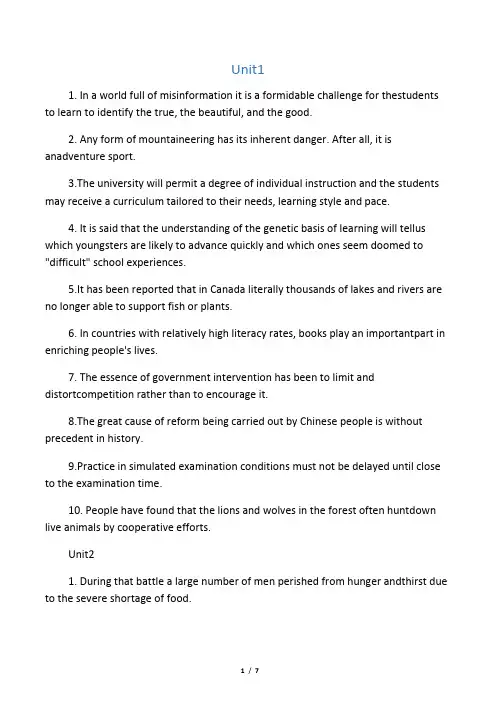 Unit1

1. In a world full of misinformation it is a formidable challenge for thestudents to learn to identify the true, the beautiful, and the good.

2. Any form of mountaineering has its inherent danger. After all, it is anadventure sport.

3.The university will permit a degree of individual instruction and the students may receive a curriculum tailored to their needs, learning style and pace.

4. It is said that the understanding of the genetic basis of learning will tellus which youngsters are likely to advance quickly and which ones seem doomed to "difficult" school experiences.

5.It has been reported that in Canada literally thousands of lakes and rivers are no longer able to support fish or plants.

6. In countries with relatively high literacy rates, books play an importantpart in enriching people's lives.

7. The essence of government intervention has been to limit and distortcompetition rather than to encourage it.

8.The great cause of reform being carried out by Chinese people is without precedent in history.

9.Practice in simulated examination conditions must not be delayed until close to the examination time.

10. People have found that the lions and wolves in the forest often huntdown live animals by cooperative efforts.

Unit2

1. During that battle a large number of men perished from hunger andthirst due to the severe shortage of food.

1 / 7